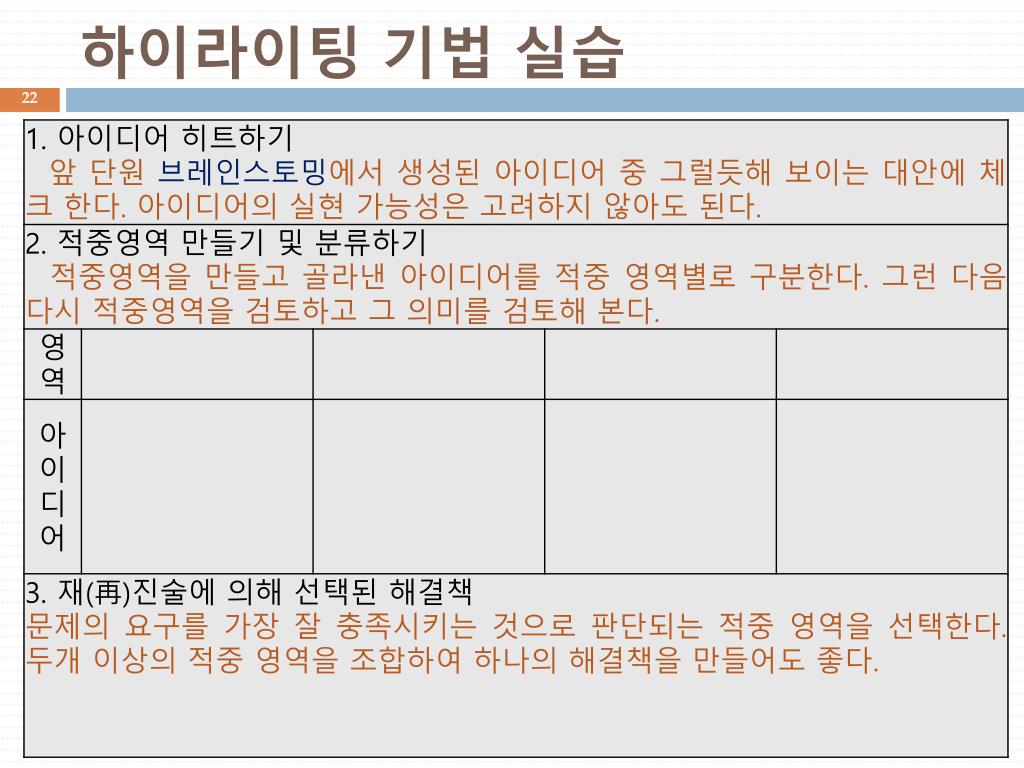 하이라이팅 기법 실습

22

1. 아이디어 히트하기
앞 단원 브레인스토밍에서 생성된 아이디어 중 그럴듯해 보이는 대안에 체크 한다. 아이디어의 실현 가능성은 고려하지 않아도 된다.

2. 적중영역 만들기 및 분류하기
적중영역을 만들고 골라낸 아이디어를 적중 영역별로 구분한다. 그런 다음 다시 적중영역을 검토하고 그 의미를 검토해 본다.

| 영역 | | | | |
|---|---|---|---|---|
| 아이디어 | | | | |

3. 재(再)진술에 의해 선택된 해결책
문제의 요구를 가장 잘 충족시키는 것으로 판단되는 적중 영역을 선택한다. 두개 이상의 적중 영역을 조합하여 하나의 해결책을 만들어도 좋다.